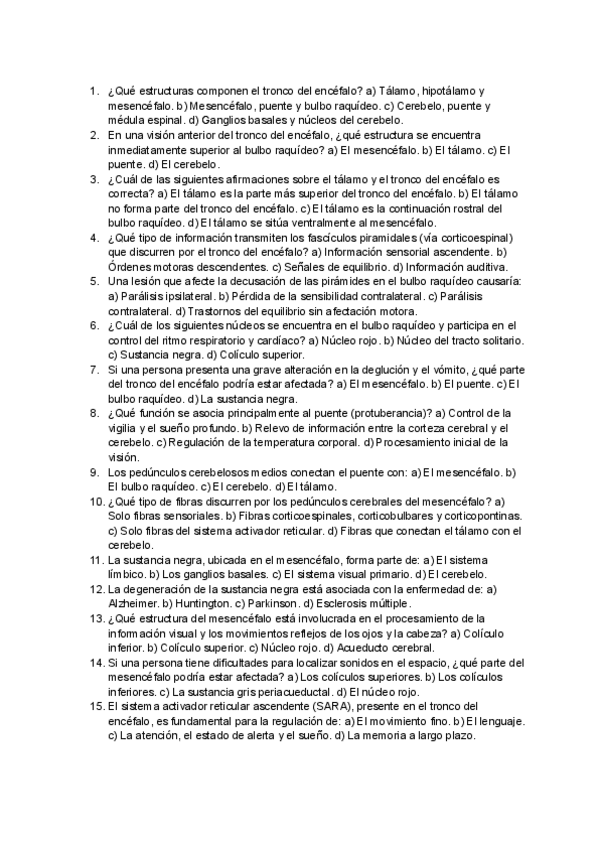 1. ¿Qué estructuras componen el tronco del encéfalo? a) Tálamo, hipotálamo y mesencéfalo. b) Mesencéfalo, puente y bulbo raquídeo. c) Cerebelo, puente y médula espinal. d) Ganglios basales y núcleos del cerebelo.
2. En una visión anterior del tronco del encéfalo, ¿qué estructura se encuentra inmediatamente superior al bulbo raquídeo? a) El mesencéfalo. b) El tálamo. c) El puente. d) El cerebelo.
3. ¿Cuál de las siguientes afirmaciones sobre el tálamo y el tronco del encéfalo es correcta? a) El tálamo es la parte más superior del tronco del encéfalo. b) El tálamo no forma parte del tronco del encéfalo. c) El tálamo es la continuación rostral del bulbo raquídeo. d) El tálamo se sitúa ventralmente al mesencéfalo.
4. ¿Qué tipo de información transmiten los fascículos piramidales (vía corticoespinal) que discurren por el tronco del encéfalo? a) Información sensorial ascendente. b) Órdenes motoras descendentes. c) Señales de equilibrio. d) Información auditiva.
5. Una lesión que afecte la decusación de las pirámides en el bulbo raquídeo causaría: a) Parálisis ipsilateral. b) Pérdida de la sensibilidad contralateral. c) Parálisis contralateral. d) Trastornos del equilibrio sin afectación motora.
6. ¿Cuál de los siguientes núcleos se encuentra en el bulbo raquídeo y participa en el control del ritmo respiratorio y cardíaco? a) Núcleo rojo. b) Núcleo del tracto solitario. c) Sustancia negra. d) Colículo superior.
7. Si una persona presenta una grave alteración en la deglución y el vómito, ¿qué parte del tronco del encéfalo podría estar afectada? a) El mesencéfalo. b) El puente. c) El bulbo raquídeo. d) La sustancia negra.
8. ¿Qué función se asocia principalmente al puente (protuberancia)? a) Control de la vigilia y el sueño profundo. b) Relevo de información entre la corteza cerebral y el cerebelo. c) Regulación de la temperatura corporal. d) Procesamiento inicial de la visión.
9. Los pedúnculos cerebelosos medios conectan el puente con: a) El mesencéfalo. b) El bulbo raquídeo. c) El cerebelo. d) El tálamo.
10. ¿Qué tipo de fibras discurren por los pedúnculos cerebrales del mesencéfalo? a) Solo fibras sensoriales. b) Fibras corticoespinales, corticobulbares y corticopontinas. c) Solo fibras del sistema activador reticular. d) Fibras que conectan el tálamo con el cerebelo.
11. La sustancia negra, ubicada en el mesencéfalo, forma parte de: a) El sistema límbico. b) Los ganglios basales. c) El sistema visual primario. d) El cerebelo.
12. La degeneración de la sustancia negra está asociada con la enfermedad de: a) Alzheimer. b) Huntington. c) Parkinson. d) Esclerosis múltiple.
13. ¿Qué estructura del mesencéfalo está involucrada en el procesamiento de la información visual y los movimientos reflejos de los ojos y la cabeza? a) Colículo inferior. b) Colículo superior. c) Núcleo rojo. d) Acueducto cerebral.
14. Si una persona tiene dificultades para localizar sonidos en el espacio, ¿qué parte del mesencéfalo podría estar afectada? a) Los colículos superiores. b) Los colículos inferiores. c) La sustancia gris periacueductal. d) El núcleo rojo.
15. El sistema activador reticular ascendente (SARA), presente en el tronco del encéfalo, es fundamental para la regulación de: a) El movimiento fino. b) El lenguaje. c) La atención, el estado de alerta y el sueño. d) La memoria a largo plazo.